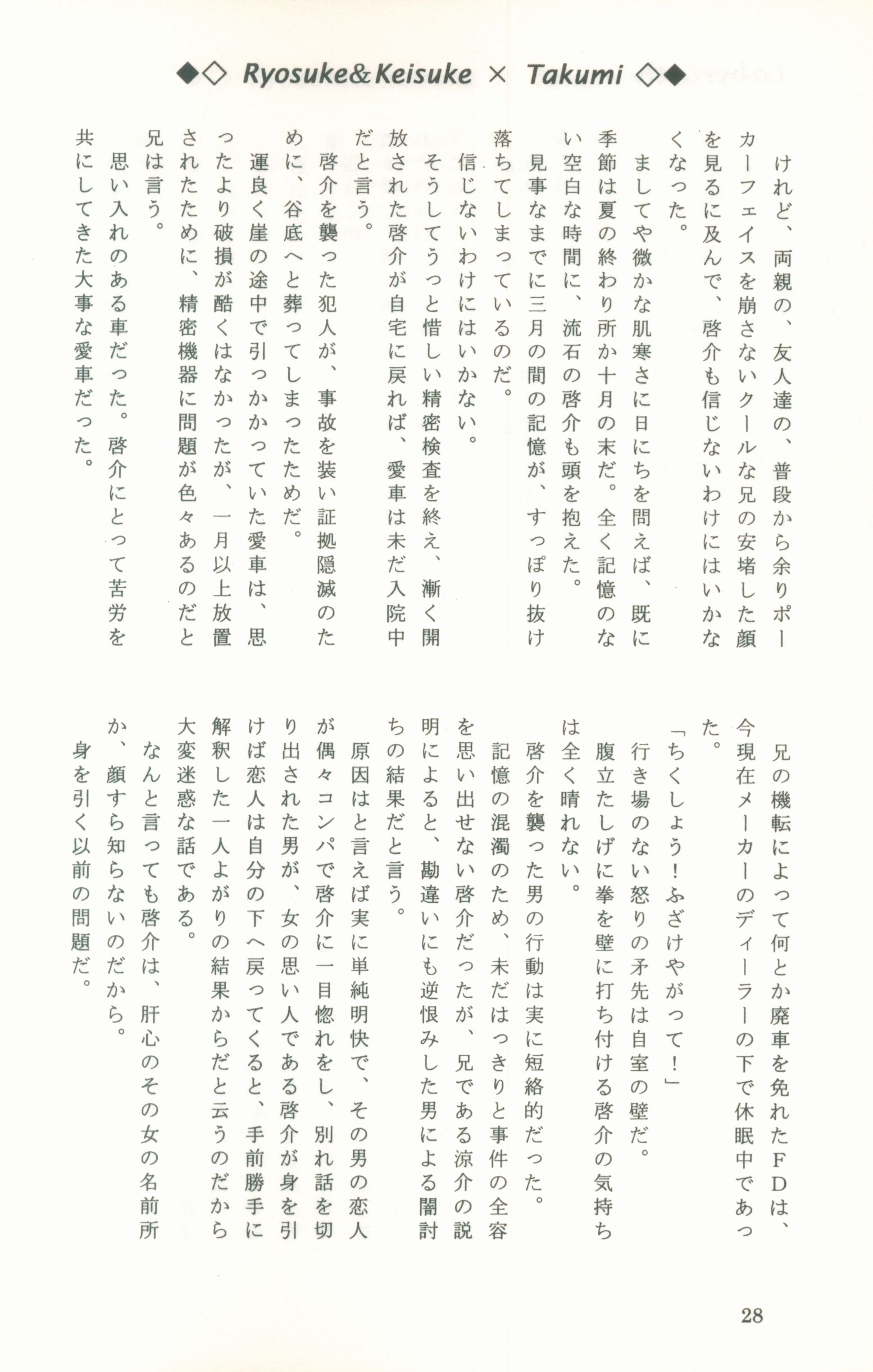 ◆◇ Ryosuke&Keisuke × Takumi ◇◆

けれど、両親の、友人達の、普段から余りポーカーフェイスを崩さないクールな兄の安堵した顔を見るに及んで、啓介も信じないわけにはいかなくなった。

ましてや微かな肌寒さに日にちを問えば、既に季節は夏の終わり所か十月の末だ。全く記憶のない空白な時間に、流石の啓介も頭を抱えた。

見事なまでに三月の間の記憶が、すっぽり抜け落ちてしまっているのだ。

信じないわけにはいかない。

そうしてうっと惜しい精密検査を終え、漸く開放された啓介が自宅に戻れば、愛車は未だ入院中だと言う。

啓介を襲った犯人が、事故を装い証拠隠滅のために、谷底へと葬ってしまったためだ。

運良く崖の途中で引っかかっていた愛車は、思ったより破損が酷くはなかったが、一月以上放置されたために、精密機器に問題が色々あるのだと兄は言う。

思い入れのある車だった。啓介にとって苦労を共にしてきた大事な愛車だった。

兄の機転によって何とか廃車を免れたFDは、今現在メーカーのディーラーの下で休眠中であった。

「ちくしょう!ふざけやがって!」

行き場のない怒りの矛先は自室の壁だ。

腹立たしげに拳を壁に打ち付ける啓介の気持ちは全く晴れない。

啓介を襲った男の行動は実に短絡的だった。

記憶の混濁のため、未だはっきりと事件の全容を思い出せない啓介だったが、兄である涼介の説明によると、勘違いにも逆恨みした男による闇討ちの結果だと言う。

原因はと言えば実に単純明快で、その男の恋人が偶々コンパで啓介に一目惚れをし、別れ話を切り出された男が、女の思い人である啓介が身を引けば恋人は自分の下へ戻ってくると、手前勝手に解釈した一人よがりの結果からだと云うのだから大変迷惑な話である。

なんと言っても啓介は、肝心のその女の名前所か、顔すら知らないのだから。

身を引く以前の問題だ。

28